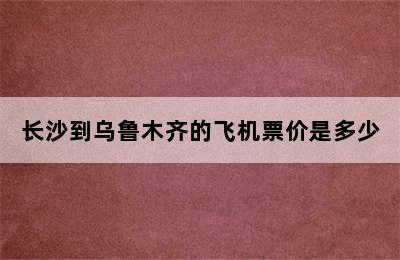 长沙到乌鲁木齐的飞机票价是多少